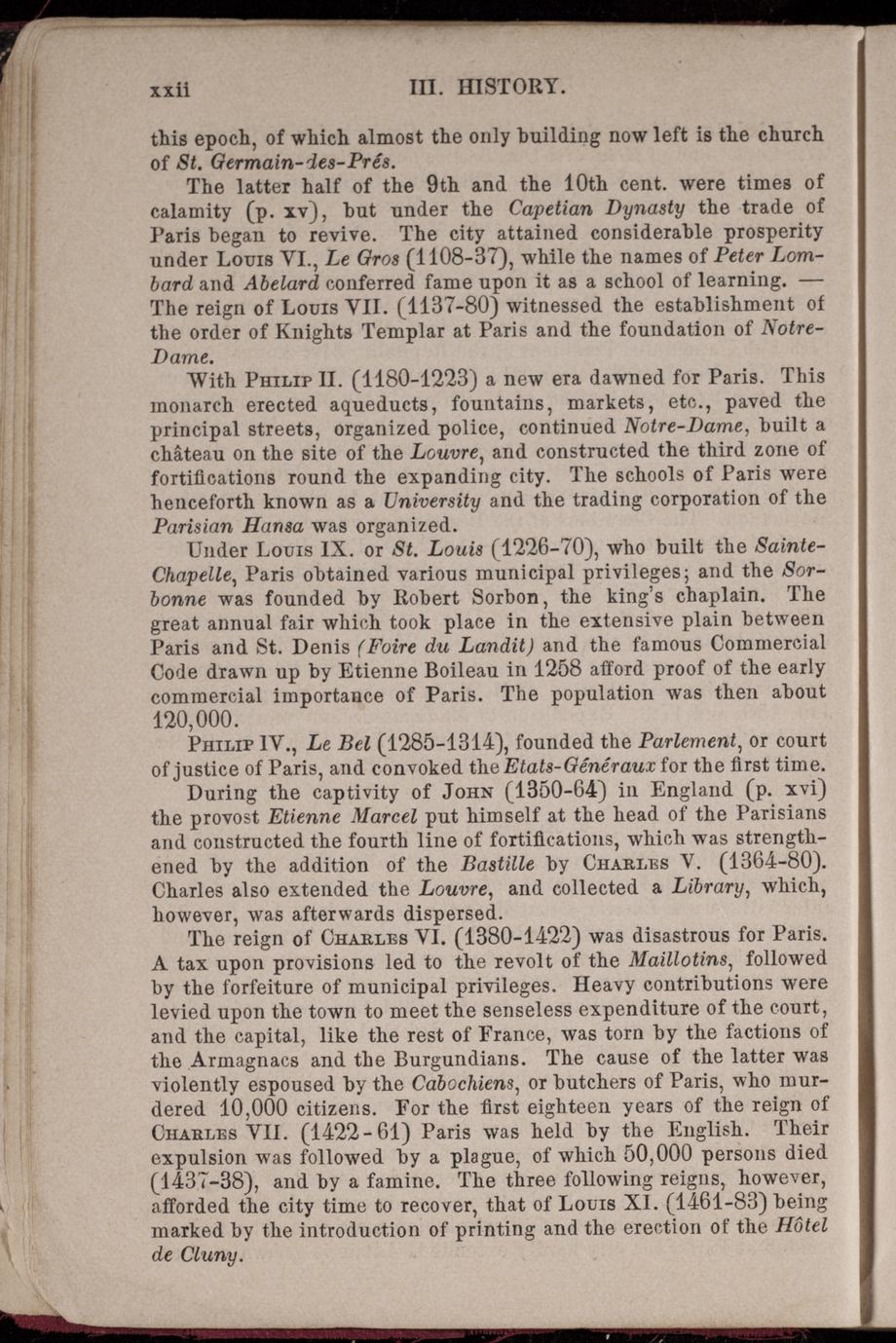 xxii III. HISTORY.

this epoch, of which almost the only building now left is the church of St. Germain-des-Prés.

The latter half of the 9th and the 10th cent. were times of calamity (p. xv), but under the Capetian Dynasty the trade of Paris began to revive. The city attained considerable prosperity under Louis VI., Le Gros (1108-37), while the names of Peter Lombard and Abelard conferred fame upon it as a school of learning. — The reign of Louis VII. (1137-80) witnessed the establishment of the order of Knights Templar at Paris and the foundation of Notre-Dame.

With Philip II. (1180-1223) a new era dawned for Paris. This monarch erected aqueducts, fountains, markets, etc., paved the principal streets, organized police, continued Notre-Dame, built a château on the site of the Louvre, and constructed the third zone of fortifications round the expanding city. The schools of Paris were henceforth known as a University and the trading corporation of the Parisian Hansa was organized.

Under Louis IX. or St. Louis (1226-70), who built the Sainte-Chapelle, Paris obtained various municipal privileges; and the Sorbonne was founded by Robert Sorbon, the king's chaplain. The great annual fair which took place in the extensive plain between Paris and St. Denis (Foire du Landit) and the famous Commercial Code drawn up by Etienne Boileau in 1258 afford proof of the early commercial importance of Paris. The population was then about 120,000.

Philip IV., Le Bel (1285-1314), founded the Parlement, or court of justice of Paris, and convoked the Etats-Généraux for the first time.

During the captivity of John (1350-64) in England (p. xvi) the provost Etienne Marcel put himself at the head of the Parisians and constructed the fourth line of fortifications, which was strengthened by the addition of the Bastille by Charles V. (1364-80). Charles also extended the Louvre, and collected a Library, which, however, was afterwards dispersed.

The reign of Charles VI. (1380-1422) was disastrous for Paris. A tax upon provisions led to the revolt of the Maillotins, followed by the forfeiture of municipal privileges. Heavy contributions were levied upon the town to meet the senseless expenditure of the court, and the capital, like the rest of France, was torn by the factions of the Armagnacs and the Burgundians. The cause of the latter was violently espoused by the Cabochiens, or butchers of Paris, who murdered 10,000 citizens. For the first eighteen years of the reign of Charles VII. (1422-61) Paris was held by the English. Their expulsion was followed by a plague, of which 50,000 persons died (1437-38), and by a famine. The three following reigns, however, afforded the city time to recover, that of Louis XI. (1461-83) being marked by the introduction of printing and the erection of the Hôtel de Cluny.